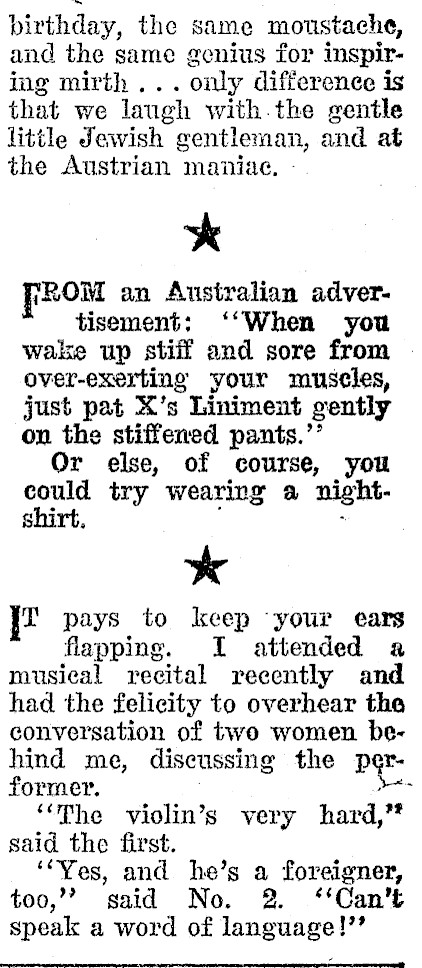 birthday, the same moustache, and the same genius for inspiring mirth . . . only difference is that we laugh with the gentle little Jewish gentleman, and at the Austrian maniac.

★

FROM an Australian advertisement: "When you wake up stiff and sore from over-exerting your muscles, just pat X's Liniment gently on the stiffened pants."

Or else, of course, you could try wearing a nightshirt.

★

IT pays to keep your ears flapping. I attended a musical recital recently and had the felicity to overhear the conversation of two women behind me, discussing the performer.

"The violin's very hard," said the first.

"Yes, and he's a foreigner, too," said No. 2. "Can't speak a word of language!"